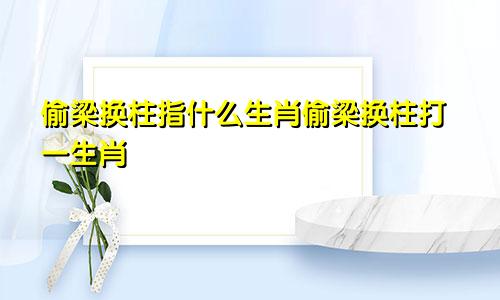 偷梁换柱指什么生肖偷梁换柱打一生肖